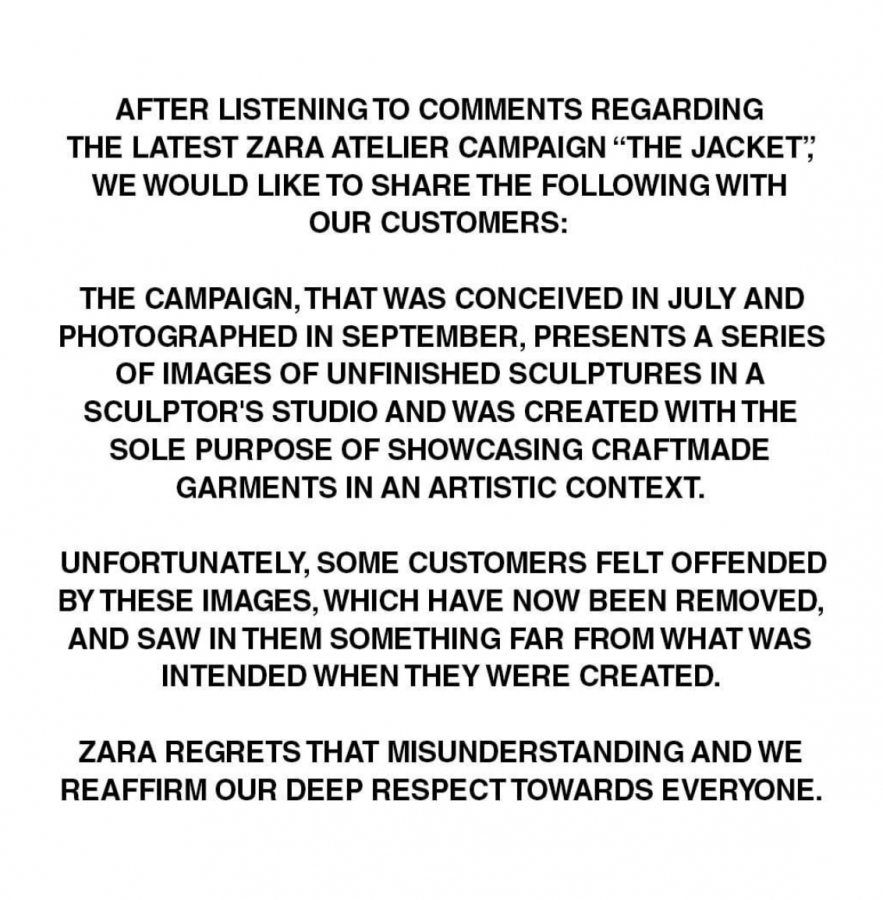 AFTER LISTENING TO COMMENTS REGARDING THE LATEST ZARA ATELIER CAMPAIGN "THE JACKET", WE WOULD LIKE TO SHARE THE FOLLOWING WITH OUR CUSTOMERS:

THE CAMPAIGN, THAT WAS CONCEIVED IN JULY AND PHOTOGRAPHED IN SEPTEMBER, PRESENTS A SERIES OF IMAGES OF UNFINISHED SCULPTURES IN A SCULPTOR'S STUDIO AND WAS CREATED WITH THE SOLE PURPOSE OF SHOWCASING CRAFTMADE GARMENTS IN AN ARTISTIC CONTEXT.

UNFORTUNATELY, SOME CUSTOMERS FELT OFFENDED BY THESE IMAGES, WHICH HAVE NOW BEEN REMOVED, AND SAW IN THEM SOMETHING FAR FROM WHAT WAS INTENDED WHEN THEY WERE CREATED.

ZARA REGRETS THAT MISUNDERSTANDING AND WE REAFFIRM OUR DEEP RESPECT TOWARDS EVERYONE.